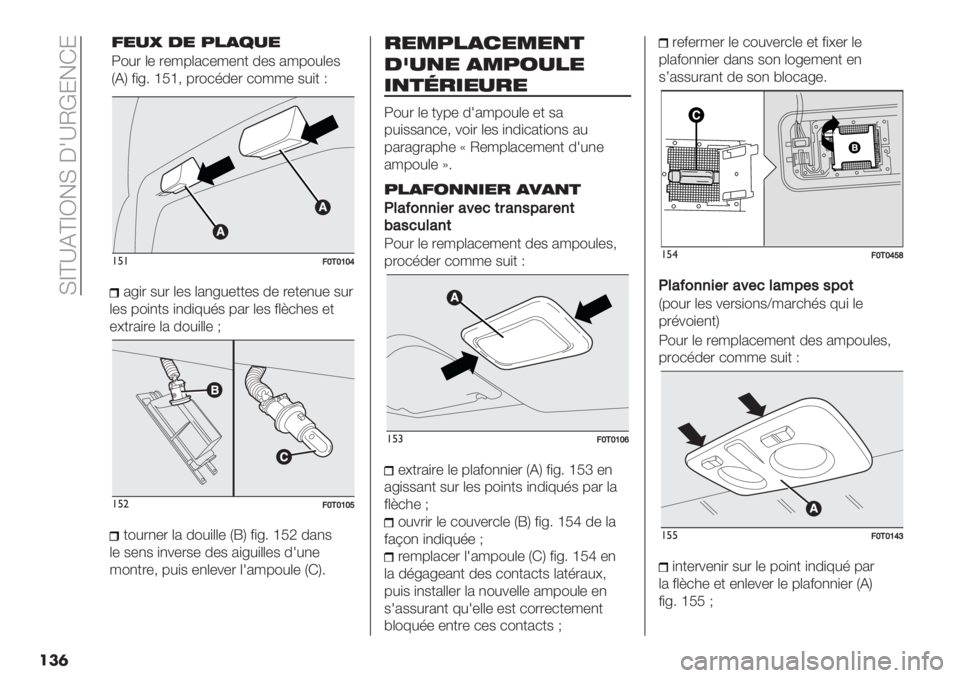 SITUATIONS D'URGENCE

FEUX DE PLAQUE
Pour le remplacement des ampoules (A) fig. 151, procéder comme suit :

A
A
151
F0T0104

agir sur les languettes de retenue sur les points indiqués par les flèches et extraire la douille ;

B
C
152
F0T0105

tourner la douille (B) fig. 152 dans le sens inverse des aiguilles d'une montre, puis enlever l'ampoule (C).

REMPLACEMENT D'UNE AMPOULE INTÉRIEURE
Pour le type d'ampoule et sa puissance, voir les indications au paragraphe « Remplacement d'une ampoule ».

PLAFONNIER AVANT
Plafonnier avec transparent basculant
Pour le remplacement des ampoules, procéder comme suit :

A
153
F0T0106

extraire le plafonnier (A) fig. 153 en agissant sur les points indiqués par la flèche ;
ouvrir le couvercle (B) fig. 154 de la façon indiquée ;
remplacer l'ampoule (C) fig. 154 en la dégageant des contacts latéraux, puis installer la nouvelle ampoule en s'assurant qu'elle est correctement bloquée entre ces contacts ;

refermer le couvercle et fixer le plafonnier dans son logement en s'assurant de son blocage.

C
B
154
F0T0458

Plafonnier avec lampes spot
(pour les versions/marchés qui le prévoient)
Pour le remplacement des ampoules, procéder comme suit :

A
155
F0T0143

intervenir sur le point indiqué par la flèche et enlever le plafonnier (A) fig. 155 ;

136

carmanualsonline.info